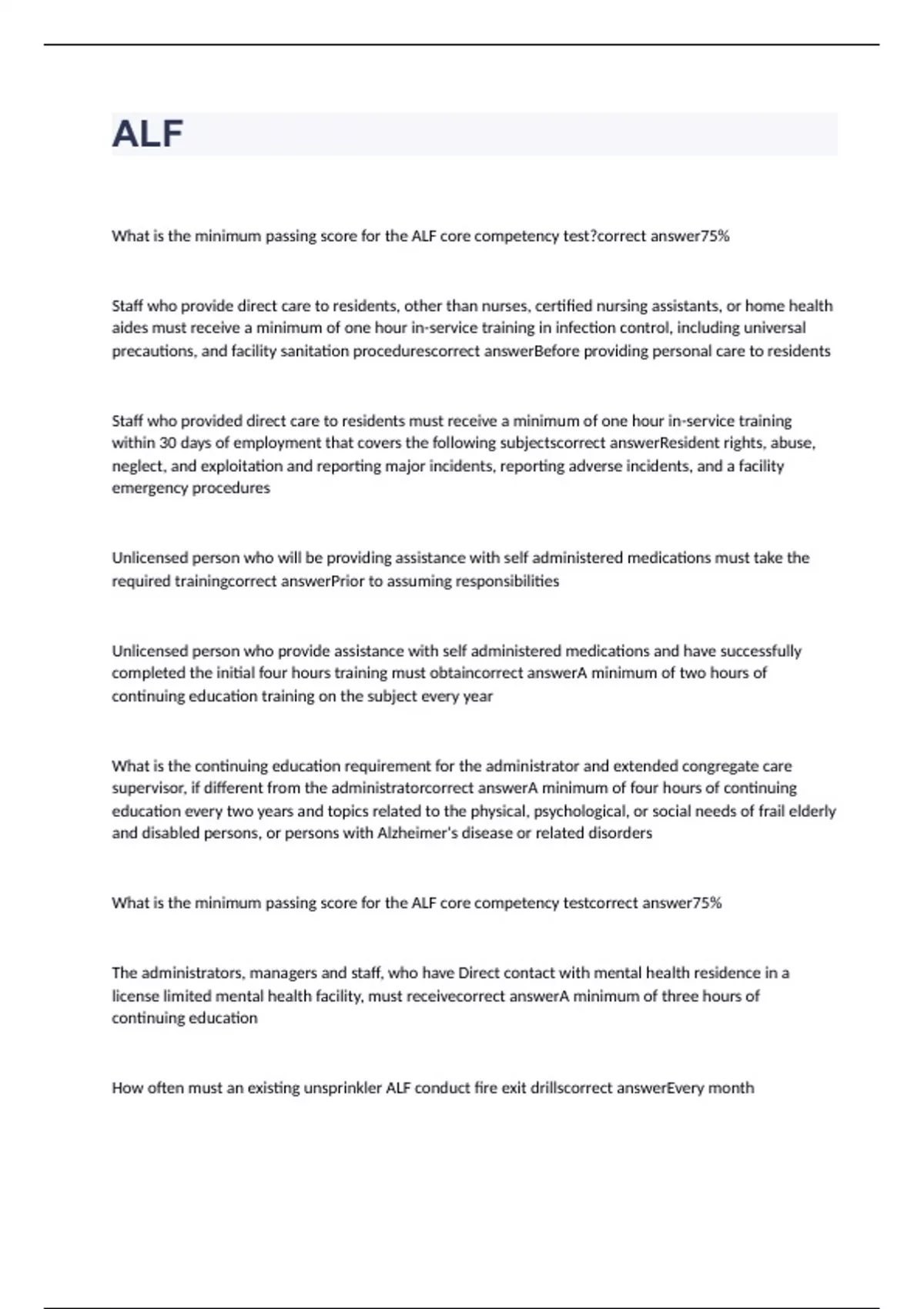 ALF

What is the minimum passing score for the ALF core competency test?correct answer75%

Staff who provide direct care to residents, other than nurses, certified nursing assistants, or home health aides must receive a minimum of one hour in-service training in infection control, including universal precautions, and facility sanitation procedurescorrect answerBefore providing personal care to residents

Staff who provided direct care to residents must receive a minimum of one hour in-service training within 30 days of employment that covers the following subjectscorrect answerResident rights, abuse, neglect, and exploitation and reporting major incidents, reporting adverse incidents, and a facility emergency procedures

Unlicensed person who will be providing assistance with self administered medications must take the required trainingcorrect answerPrior to assuming responsibilities

Unlicensed person who provide assistance with self administered medications and have successfully completed the initial four hours training must obtaincorrect answerA minimum of two hours of continuing education training on the subject every year

What is the continuing education requirement for the administrator and extended congregate care supervisor, if different from the administratorcorrect answerA minimum of four hours of continuing education every two years and topics related to the physical, psychological, or social needs of frail elderly and disabled persons, or persons with Alzheimer's disease or related disorders

What is the minimum passing score for the ALF core competency testcorrect answer75%

The administrators, managers and staff, who have Direct contact with mental health residence in a license limited mental health facility, must receivecorrect answerA minimum of three hours of continuing education

How often must an existing unsprinkler ALF conduct fire exit drillscorrect answerEvery month